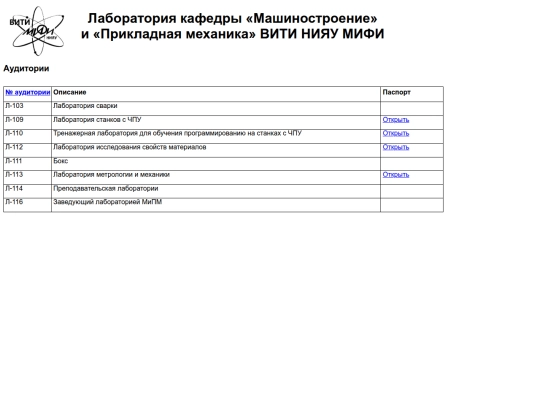 ВИТИ МИФИ НИЯУ

Лаборатория кафедры «Машиностроение» и «Прикладная механика» ВИТИ НИЯУ МИФИ

Аудитории

| № аудитории | Описание | Паспорт |
|---|---|---|
| Л-103 | Лаборатория сварки | |
| Л-109 | Лаборатория станков с ЧПУ | Открыть |
| Л-110 | Тренажерная лаборатория для обучения программированию на станках с ЧПУ | Открыть |
| Л-112 | Лаборатория исследования свойств материалов | Открыть |
| Л-111 | Бокс | |
| Л-113 | Лаборатория метрологии и механики | Открыть |
| Л-114 | Преподавательская лаборатории | |
| Л-116 | Заведующий лабораторией МиПМ | |